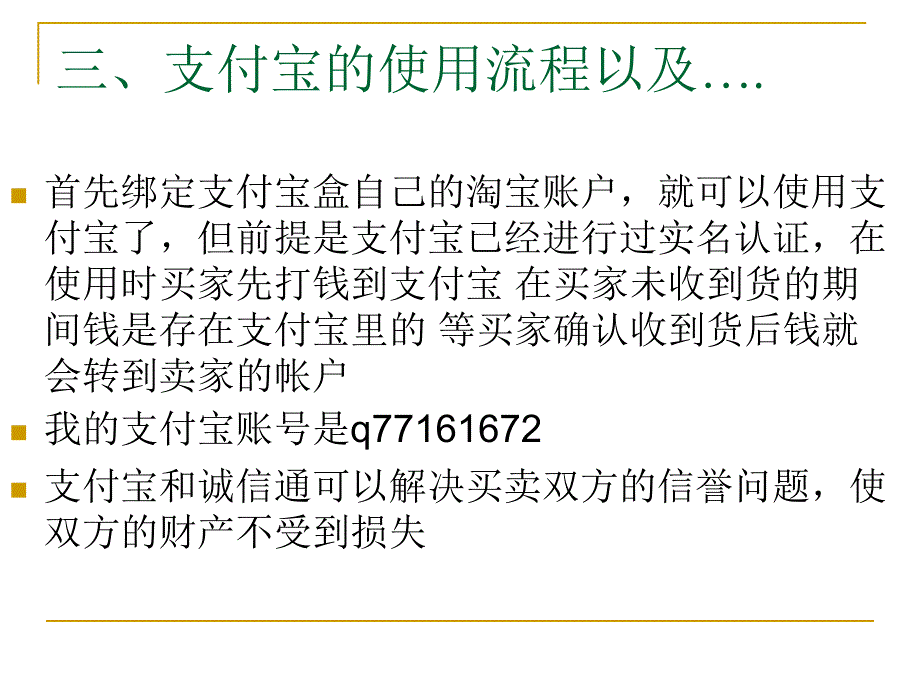 三、支付宝的使用流程以及....

首先绑定支付宝盒自己的淘宝账户，就可以使用支付宝了，但前提是支付宝已经进行过实名认证，在使用时买家先打钱到支付宝 在买家未收到货的期间钱是存在支付宝里的 等买家确认收到货后钱就会转到卖家的帐户

我的支付宝账号是q77161672

支付宝和诚信通可以解决买卖双方的信誉问题，使双方的财产不受到损失